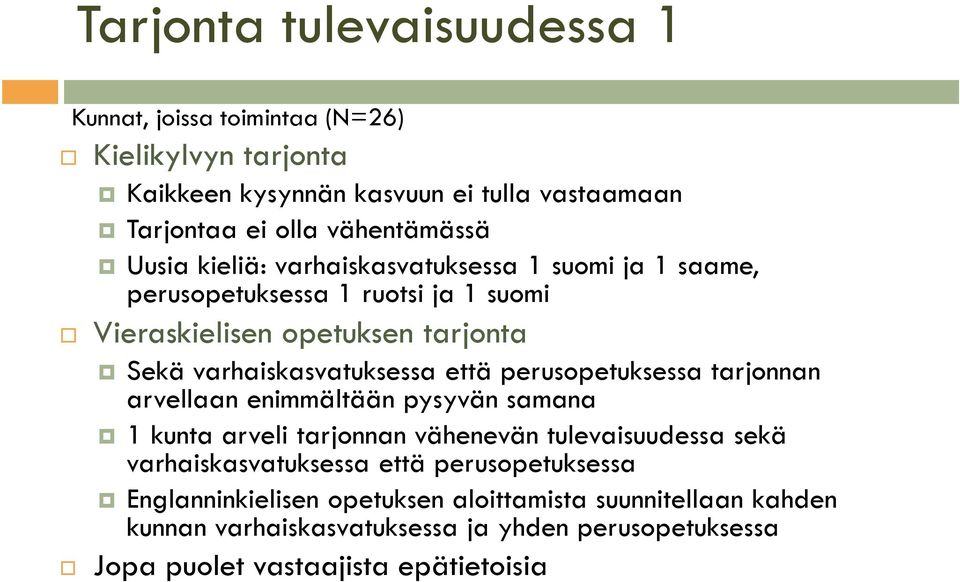 Tarjonta tulevaisuudessa 1

Kunnat, joissa toimintaa (N=26)

Kielikylvyn tarjonta

Kaikkeen kysynnän kasvuun ei tulla vastaamaan

Tarjontaa ei olla vähentämässä

Uusia kieliä: varhaiskasvatuksessa 1 suomi ja 1 saame, perusopetuksessa 1 ruotsi ja 1 suomi

Vieraskielisen opetuksen tarjonta

Sekä varhaiskasvatuksessa että perusopetuksessa tarjonnan arvellaan enimmältään pysyvän samana

1 kunta arveli tarjonnan vähenevän tulevaisuudessa sekä varhaiskasvatuksessa että perusopetuksessa

Englanninkielisen opetuksen aloittamista suunnitellaan kahden kunnan varhaiskasvatuksessa ja yhden perusopetuksessa

Jopa puolet vastaajista epätietoisia